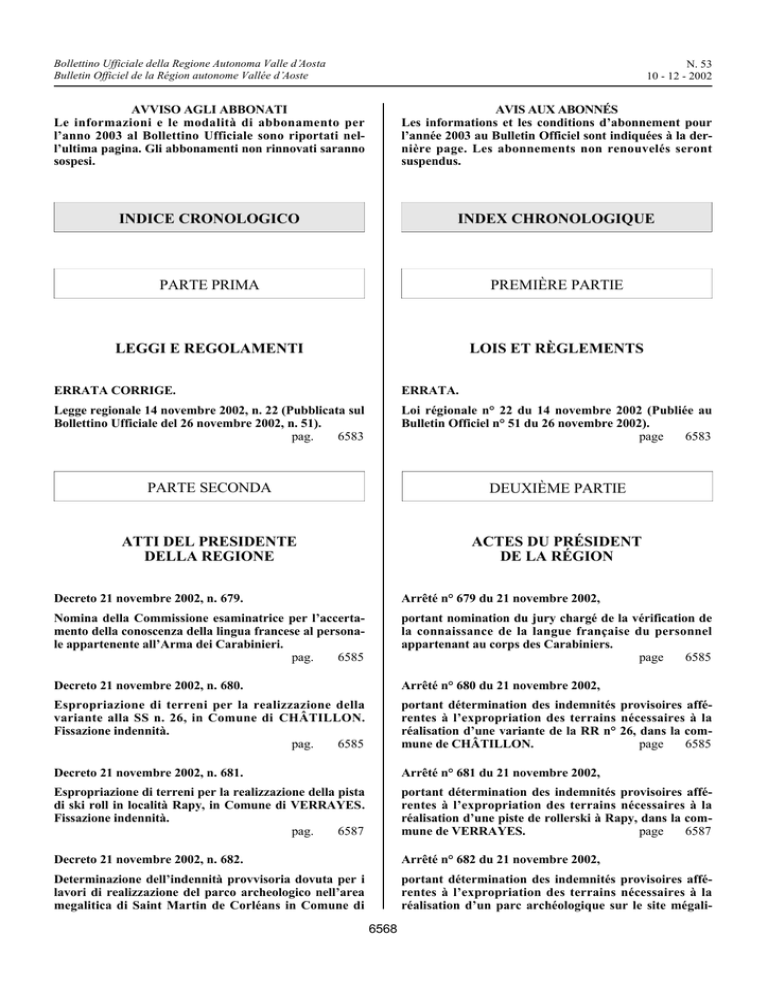 Bollettino Ufficiale della Regione Autonoma Valle d'Aosta
Bulletin Officiel de la Région autonome Vallée d'Aoste

N. 53
10 - 12 - 2002

AVVISO AGLI ABBONATI
Le informazioni e le modalità di abbonamento per l'anno 2003 al Bollettino Ufficiale sono riportati nell'ultima pagina. Gli abbonamenti non rinnovati saranno sospesi.

INDICE CRONOLOGICO

PARTE PRIMA

LEGGI E REGOLAMENTI

ERRATA CORRIGE.

Legge regionale 14 novembre 2002, n. 22 (Pubblicata sul Bollettino Ufficiale del 26 novembre 2002, n. 51).
pag. 6583

PARTE SECONDA

ATTI DEL PRESIDENTE
DELLA REGIONE

Decreto 21 novembre 2002, n. 679.

Nomina della Commissione esaminatrice per l'accertamento della conoscenza della lingua francese al personale appartenente all'Arma dei Carabinieri.
pag. 6585

Decreto 21 novembre 2002, n. 680.

Espropriazione di terreni per la realizzazione della variante alla SS n. 26, in Comune di CHÂTILLON. Fissazione indennità.
pag. 6585

Decreto 21 novembre 2002, n. 681.

Espropriazione di terreni per la realizzazione della pista di ski roll in località Rapy, in Comune di VERRAYES. Fissazione indennità.
pag. 6587

Decreto 21 novembre 2002, n. 682.

Determinazione dell'indennità provvisoria dovuta per i lavori di realizzazione del parco archeologico nell'area megalitica di Saint Martin de Corléans in Comune di

AVIS AUX ABONNÉS
Les informations et les conditions d'abonnement pour l'année 2003 au Bulletin Officiel sont indiquées à la dernière page. Les abonnements non renouvelés seront suspendus.

INDEX CHRONOLOGIQUE

PREMIÈRE PARTIE

LOIS ET RÈGLEMENTS

ERRATA.

Loi régionale n° 22 du 14 novembre 2002 (Publiée au Bulletin Officiel n° 51 du 26 novembre 2002).
page 6583

DEUXIÈME PARTIE

ACTES DU PRÉSIDENT
DE LA RÉGION

Arrêté n° 679 du 21 novembre 2002,

portant nomination du jury chargé de la vérification de la connaissance de la langue française du personnel appartenant au corps des Carabiniers.
page 6585

Arrêté n° 680 du 21 novembre 2002,

portant détermination des indemnités provisoires afférentes à l'expropriation des terrains nécessaires à la réalisation d'une variante de la RR n° 26, dans la commune de CHÂTILLON. page 6585

Arrêté n° 681 du 21 novembre 2002,

portant détermination des indemnités provisoires afférentes à l'expropriation des terrains nécessaires à la réalisation d'une piste de rollerski à Rapy, dans la commune de VERRAYES. page 6587

Arrêté n° 682 du 21 novembre 2002,

portant détermination des indemnités provisoires afférentes à l'expropriation des terrains nécessaires à la réalisation d'un parc archéologique sur le site mégali-

6568